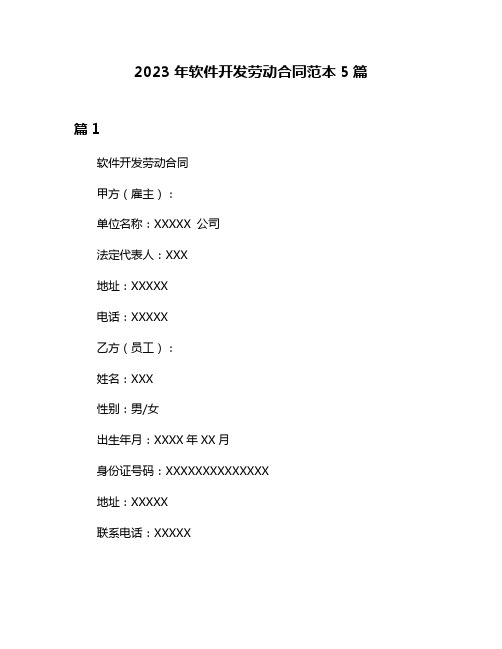 2023 年软件开发劳动合同范本 5 篇

篇 1

软件开发劳动合同

甲方（雇主）：

单位名称：XXXXX 公司

法定代表人：XXX

地址：XXXXX

电话：XXXXX

乙方（员工）：

姓名：XXX

性别：男/女

出生年月：XXXX 年 XX 月

身份证号码：XXXXXXXXXXXXXX

地址：XXXXX

联系电话：XXXXX